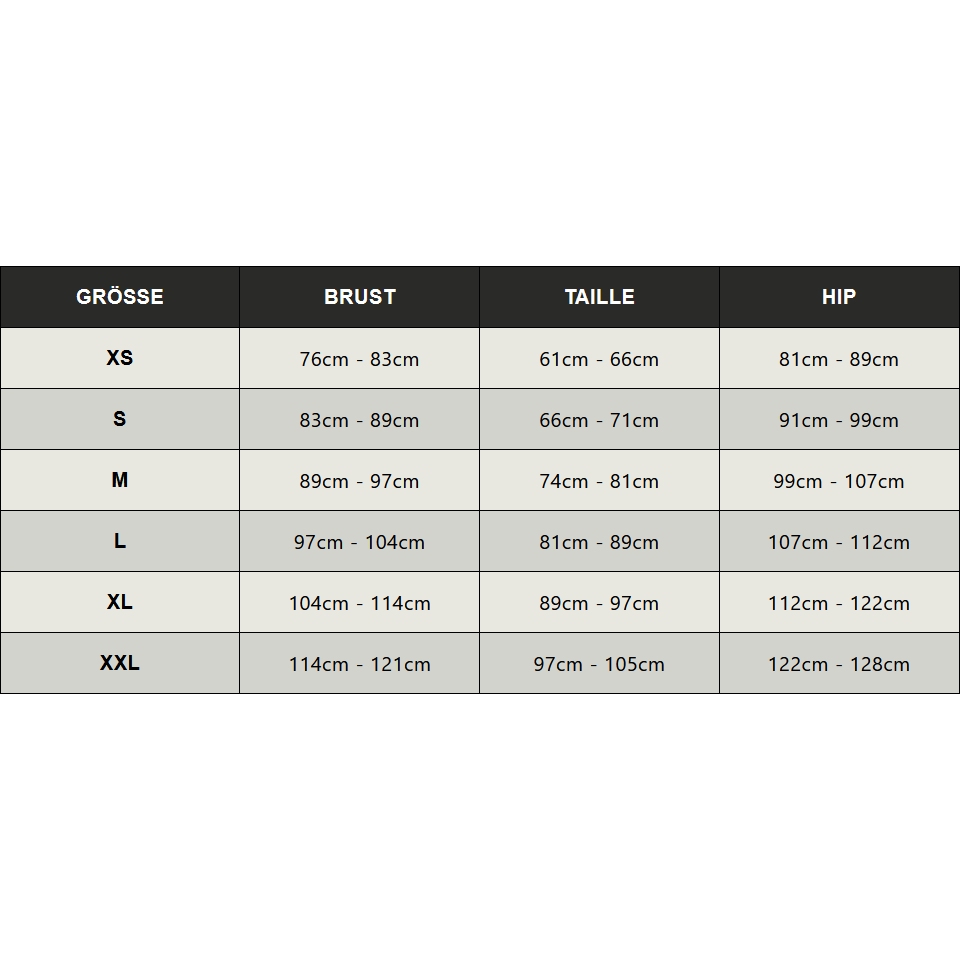 | GRÖSSE | BRUST | TAILLE | HIP |
|---|---|---|---|
| XS | 76cm - 83cm | 61cm - 66cm | 81cm - 89cm |
| S | 83cm - 89cm | 66cm - 71cm | 91cm - 99cm |
| M | 89cm - 97cm | 74cm - 81cm | 99cm - 107cm |
| L | 97cm - 104cm | 81cm - 89cm | 107cm - 112cm |
| XL | 104cm - 114cm | 89cm - 97cm | 112cm - 122cm |
| XXL | 114cm - 121cm | 97cm - 105cm | 122cm - 128cm |